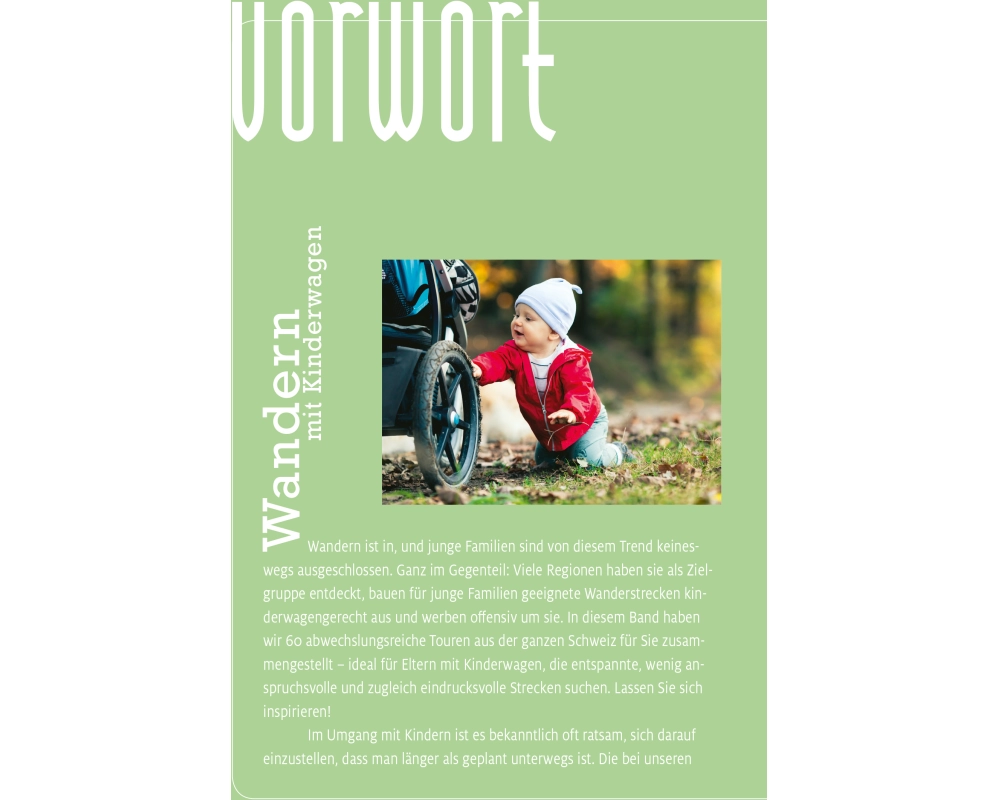 Vorwort

Wandern
mit Kinderwagen

Wandern ist in, und junge Familien sind von diesem Trend keineswegs ausgeschlossen. Ganz im Gegenteil: Viele Regionen haben sie als Zielgruppe entdeckt, bauen für junge Familien geeignete Wanderstrecken kinderwagengerecht aus und werben offensiv um sie. In diesem Band haben wir 60 abwechslungsreiche Touren aus der ganzen Schweiz für Sie zusammengestellt – ideal für Eltern mit Kinderwagen, die entspannte, wenig anspruchsvolle und zugleich eindrucksvolle Strecken suchen. Lassen Sie sich inspirieren!

Im Umgang mit Kindern ist es bekanntlich oft ratsam, sich darauf einzustellen, dass man länger als geplant unterwegs ist. Die bei unseren